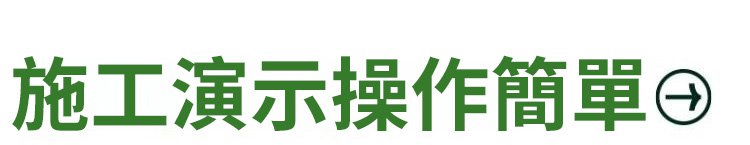 施工演示操作簡單